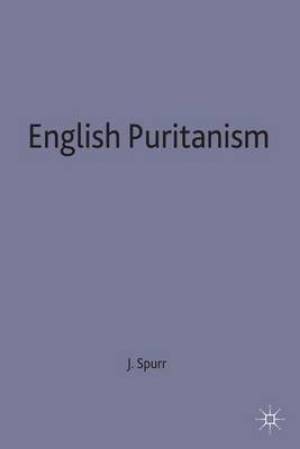 English Puritanism

J. Spurr